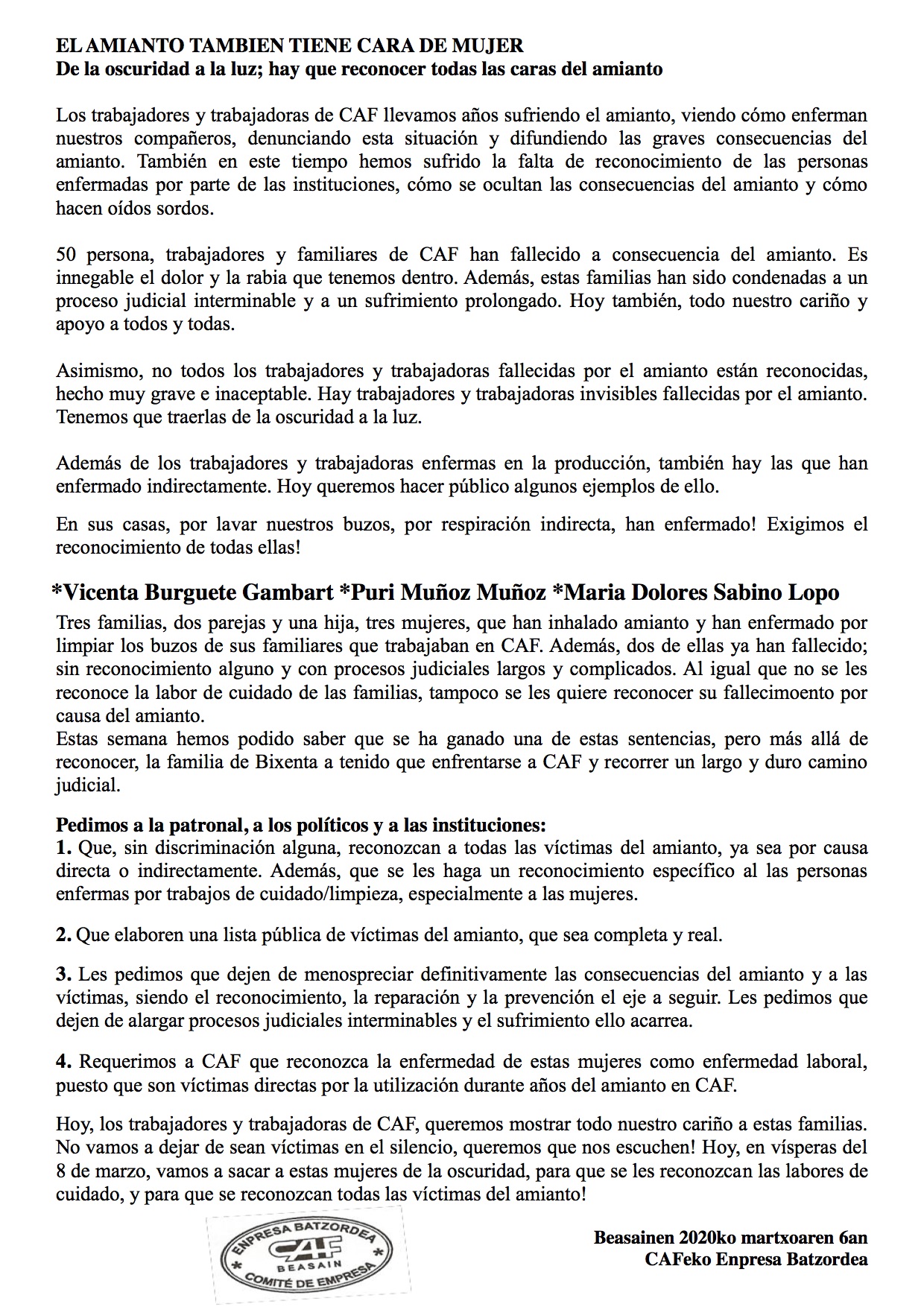 EL AMIANTO TAMBIEN TIENE CARA DE MUJER
De la oscuridad a la luz; hay que reconocer todas las caras del amianto

Los trabajadores y trabajadoras de CAF llevamos años sufriendo el amianto, viendo cómo enferman nuestros compañeros, denunciando esta situación y difundiendo las graves consecuencias del amianto. También en este tiempo hemos sufrido la falta de reconocimiento de las personas enfermadas por parte de las instituciones, cómo se ocultan las consecuencias del amianto y cómo hacen oídos sordos.

50 persona, trabajadores y familiares de CAF han fallecido a consecuencia del amianto. Es innegable el dolor y la rabia que tenemos dentro. Además, estas familias han sido condenadas a un proceso judicial interminable y a un sufrimiento prolongado. Hoy también, todo nuestro cariño y apoyo a todos y todas.

Asimismo, no todos los trabajadores y trabajadoras fallecidas por el amianto están reconocidas, hecho muy grave e inaceptable. Hay trabajadores y trabajadoras invisibles fallecidas por el amianto. Tenemos que traerlas de la oscuridad a la luz.

Además de los trabajadores y trabajadoras enfermas en la producción, también hay las que han enfermado indirectamente. Hoy queremos hacer público algunos ejemplos de ello.

En sus casas, por lavar nuestros buzos, por respiración indirecta, han enfermado! Exigimos el reconocimiento de todas ellas!

*Vicenta Burguete Gambart *Puri Muñoz Muñoz *Maria Dolores Sabino Lopo

Tres familias, dos parejas y una hija, tres mujeres, que han inhalado amianto y han enfermado por limpiar los buzos de sus familiares que trabajaban en CAF. Además, dos de ellas ya han fallecido; sin reconocimiento alguno y con procesos judiciales largos y complicados. Al igual que no se les reconoce la labor de cuidado de las familias, tampoco se les quiere reconocer su fallecimoento por causa del amianto.
Estas semana hemos podido saber que se ha ganado una de estas sentencias, pero más allá de reconocer, la familia de Bixenta a tenido que enfrentarse a CAF y recorrer un largo y duro camino judicial.

Pedimos a la patronal, a los políticos y a las instituciones:
1. Que, sin discriminación alguna, reconozcan a todas las víctimas del amianto, ya sea por causa directa o indirectamente. Además, que se les haga un reconocimiento específico al las personas enfermas por trabajos de cuidado/limpieza, especialmente a las mujeres.

2. Que elaboren una lista pública de víctimas del amianto, que sea completa y real.

3. Les pedimos que dejen de menospreciar definitivamente las consecuencias del amianto y a las víctimas, siendo el reconocimiento, la reparación y la prevención el eje a seguir. Les pedimos que dejen de alargar procesos judiciales interminables y el sufrimiento ello acarrea.

4. Requerimos a CAF que reconozca la enfermedad de estas mujeres como enfermedad laboral, puesto que son víctimas directas por la utilización durante años del amianto en CAF.

Hoy, los trabajadores y trabajadoras de CAF, queremos mostrar todo nuestro cariño a estas familias. No vamos a dejar de sean víctimas en el silencio, queremos que nos escuchen! Hoy, en vísperas del 8 de marzo, vamos a sacar a estas mujeres de la oscuridad, para que se les reconozcan las labores de cuidado, y para que se reconozcan todas las víctimas del amianto!

ENPRESA BATZORDEA CAF BEASAIN COMITÉ DE EMPRESA

Beasainen 2020ko martxoaren 6an
CAFeko Enpresa Batzordea